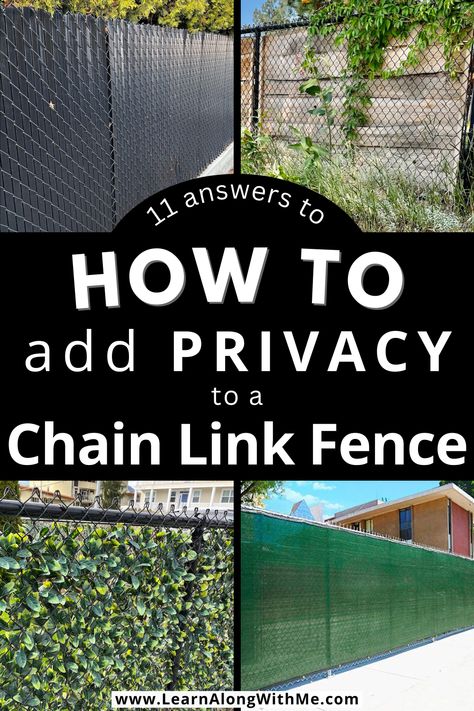 11 answers to

HOW TO
add PRIVACY
to a
Chain Link Fence

www.LearnAlongWithMe.com